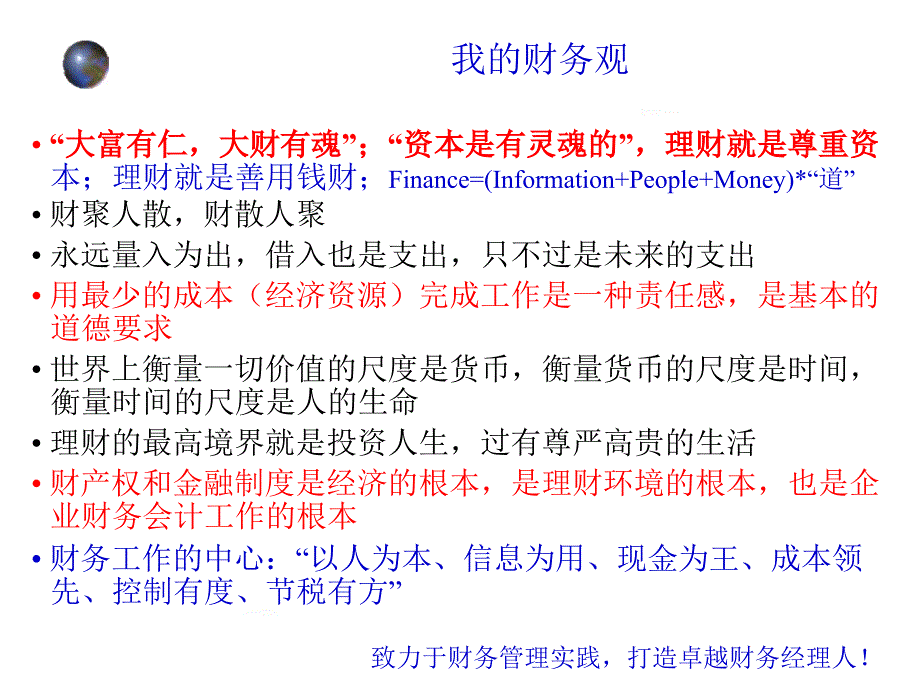 我的财务观

• “大富有仁，大财有魂”；“资本是有灵魂的”，理财就是尊重资本；理财就是善用钱财；Finance=(Information+People+Money)*“道”
• 财聚人散，财散人聚
• 永远量入为出，借入也是支出，只不过是未来的支出
• 用最少的成本（经济资源）完成工作是一种责任感，是基本的道德要求
• 世界上衡量一切价值的尺度是货币，衡量货币的尺度是时间，衡量时间的尺度是人的生命
• 理财的最高境界就是投资人生，过有尊严高贵的生活
• 财产权和金融制度是经济的根本，是理财环境的根本，也是企业财务会计工作的根本
• 财务工作的中心：“以人为本、信息为用、现金为王、成本领先、控制有度、节税有方”

致力于财务管理实践，打造卓越财务经理人！